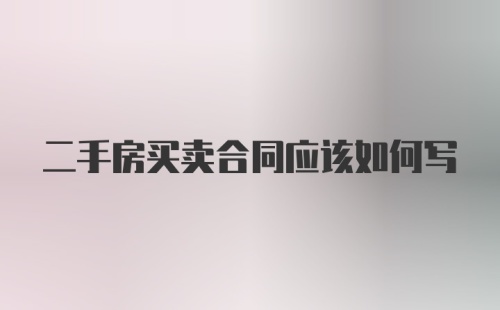 二手房买卖合同应该如何写